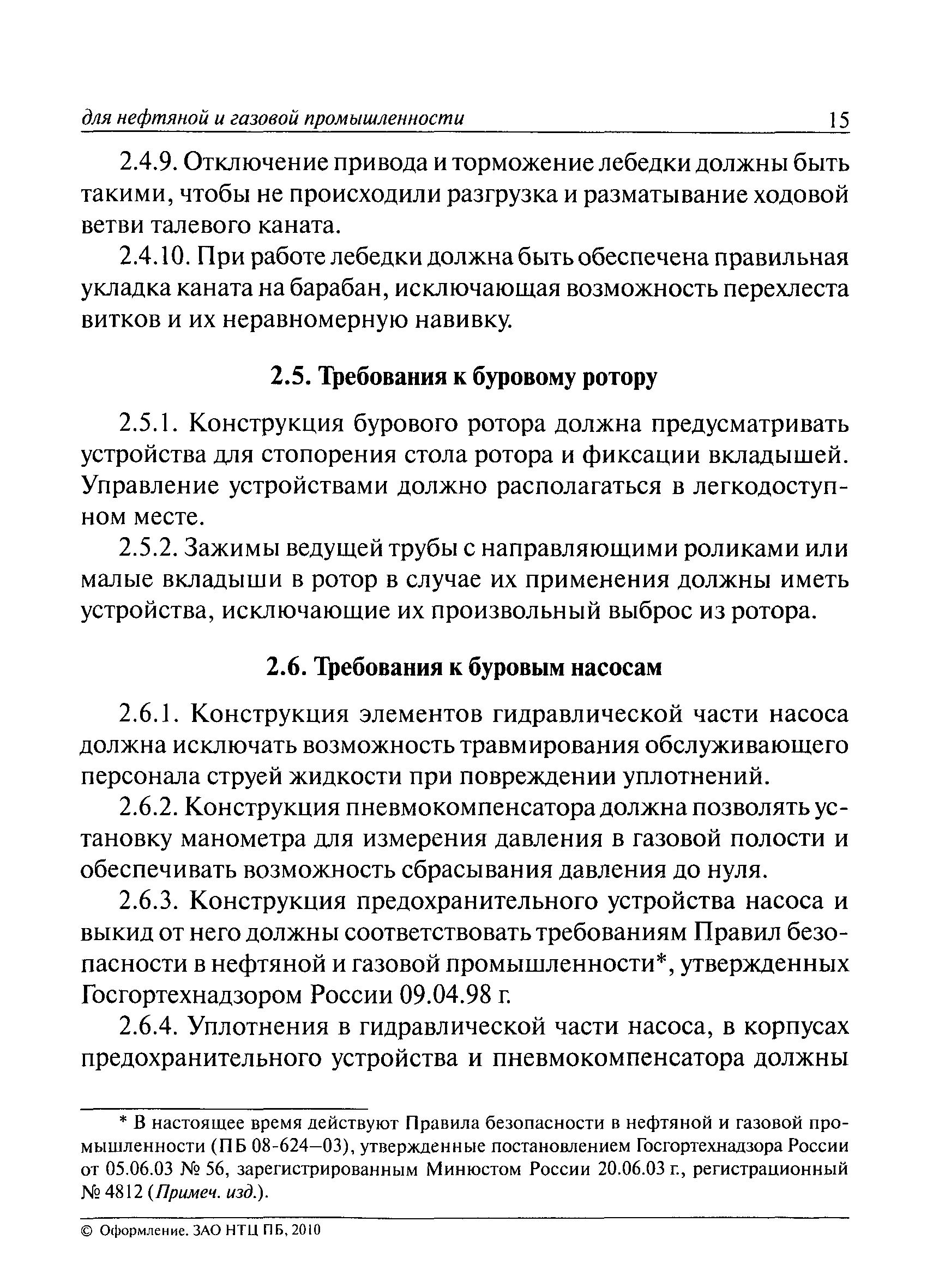 для нефтяной и газовой промышленности 15

2.4.9. Отключение привода и торможение лебедки должны быть такими, чтобы не происходили разгрузка и разматывание ходовой ветви талевого каната.

2.4.10. При работе лебедки должна быть обеспечена правильная укладка каната на барабан, исключающая возможность перехлеста витков и их неравномерную навивку.

2.5. Требования к буровому ротору

2.5.1. Конструкция бурового ротора должна предусматривать устройства для стопорения стола ротора и фиксации вкладышей. Управление устройствами должно располагаться в легкодоступном месте.

2.5.2. Зажимы ведущей трубы с направляющими роликами или малые вкладыши в ротор в случае их применения должны иметь устройства, исключающие их произвольный выброс из ротора.

2.6. Требования к буровым насосам

2.6.1. Конструкция элементов гидравлической части насоса должна исключать возможность травмирования обслуживающего персонала струей жидкости при повреждении уплотнений.

2.6.2. Конструкция пневмокомпенсатора должна позволять установку манометра для измерения давления в газовой полости и обеспечивать возможность сбрасывания давления до нуля.

2.6.3. Конструкция предохранительного устройства насоса и выкид от него должны соответствовать требованиям Правил безопасности в нефтяной и газовой промышленности*, утвержденных Госгортехнадзором России 09.04.98 г.

2.6.4. Уплотнения в гидравлической части насоса, в корпусах предохранительного устройства и пневмокомпенсатора должны

* В настоящее время действуют Правила безопасности в нефтяной и газовой промышленности (ПБ 08-624—03), утвержденные постановлением Госгортехнадзора России от 05.06.03 № 56, зарегистрированным Минюстом России 20.06.03 г., регистрационный № 4812 (Примеч. изд.).

© Оформление. ЗАО НТЦ ПБ, 2010